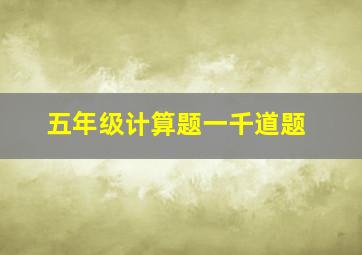 五年级计算题一千道题